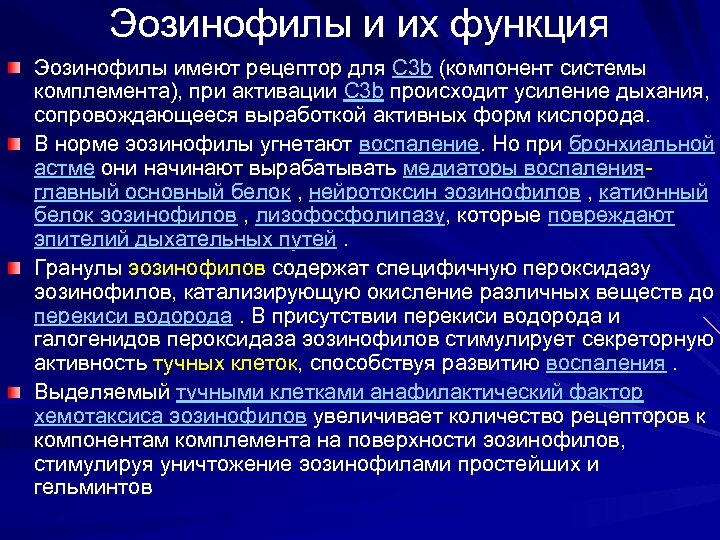 Эозинофилы и их функция

Эозинофилы имеют рецептор для C3b (компонент системы комплемента), при активации C3b происходит усиление дыхания, сопровождающееся выработкой активных форм кислорода.

В норме эозинофилы угнетают воспаление. Но при бронхиальной астме они начинают вырабатывать медиаторы воспаления- главный основный белок , нейротоксин эозинофилов , катионный белок эозинофилов , лизофосфолипазу, которые повреждают эпителий дыхательных путей .

Гранулы эозинофилов содержат специфичную пероксидазу эозинофилов, катализирующую окисление различных веществ до перекиси водорода . В присутствии перекиси водорода и галогенидов пероксидаза эозинофилов стимулирует секреторную активность тучных клеток, способствуя развитию воспаления .

Выделяемый тучными клетками анафилактический фактор хемотаксиса эозинофилов увеличивает количество рецепторов к компонентам комплемента на поверхности эозинофилов, стимулируя уничтожение эозинофилами простейших и гельминтов